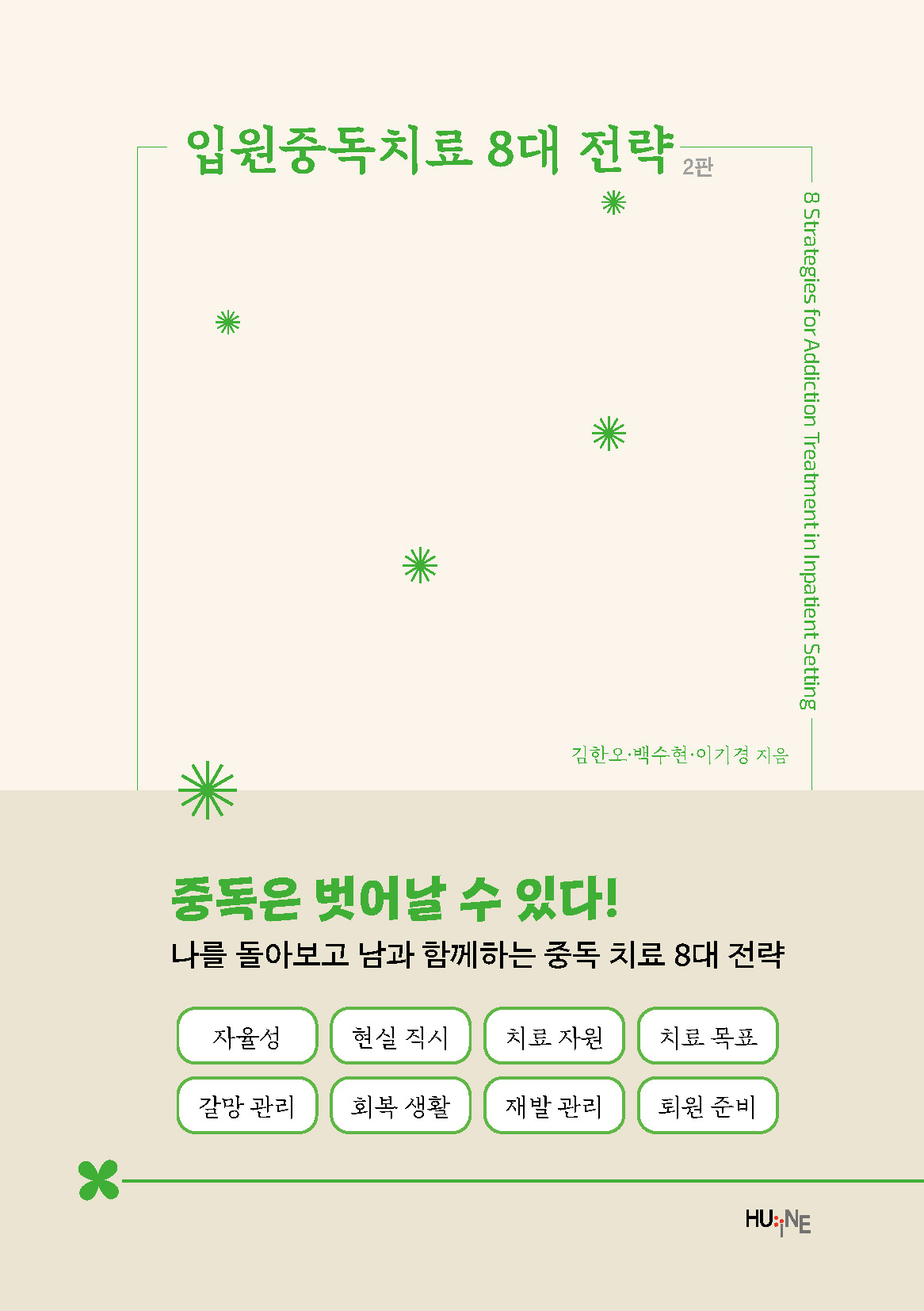 입원중독치료 8대 전략 2판

8 Strategies for Addiction Treatment in Inpatient Setting

김한오·백수현·이기경 지음

중독은 벗어날 수 있다!

나를 돌아보고 남과 함께하는 중독 치료 8대 전략

자율성

현실 직시

치료 자원

치료 목표

갈망 관리

회복 생활

재발 관리

퇴원 준비

HU:iNE